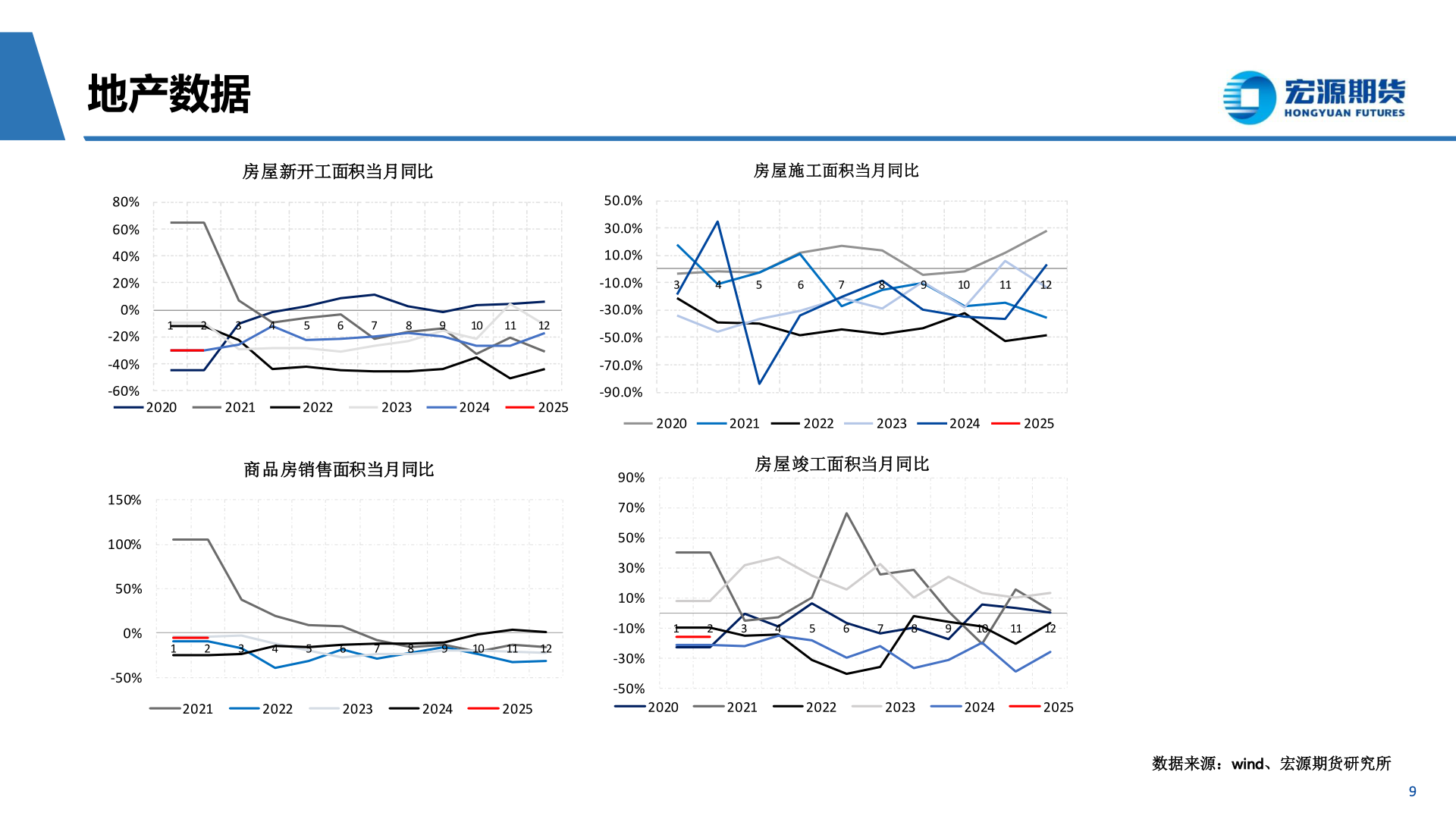 地产数据

宏源期货
HONGYUAN FUTURES

房屋新开工面积当月同比

80%
60%
40%
20%
0%
-20%
-40%
-60%

1 2 3 4 5 6 7 8 9 10 11 12

2020 2021 2022 2023 2024 2025

房屋施工面积当月同比

50.0%
30.0%
10.0%
-10.0%
-30.0%
-50.0%
-70.0%
-90.0%

3 4 5 6 7 8 9 10 11 12

2020 2021 2022 2023 2024 2025

商品房销售面积当月同比

150%
100%
50%
0%
-50%

1 2 3 4 5 6 7 8 9 10 11 12

2021 2022 2023 2024 2025

房屋竣工面积当月同比

90%
70%
50%
30%
10%
-10%
-30%
-50%

1 2 3 4 5 6 7 8 9 10 11 12

2020 2021 2022 2023 2024 2025

数据来源：wind、宏源期货研究所

9